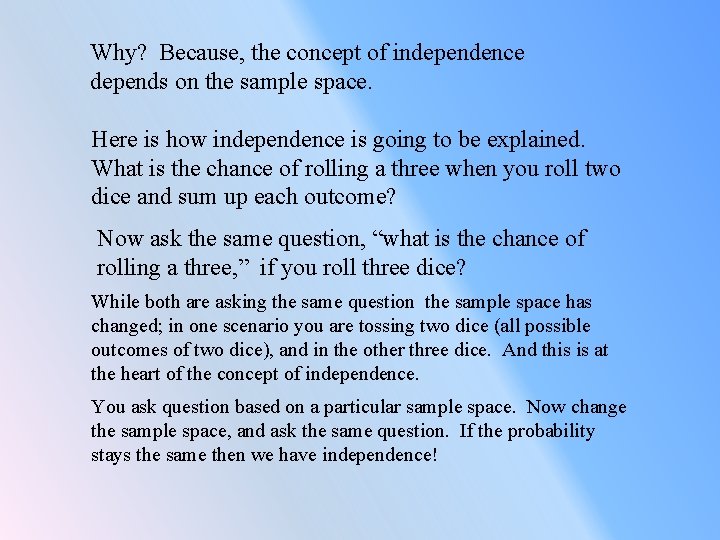 Why? Because, the concept of independence depends on the sample space.

Here is how independence is going to be explained. What is the chance of rolling a three when you roll two dice and sum up each outcome?

Now ask the same question, “what is the chance of rolling a three,” if you roll three dice?

While both are asking the same question the sample space has changed; in one scenario you are tossing two dice (all possible outcomes of two dice), and in the other three dice. And this is at the heart of the concept of independence.

You ask question based on a particular sample space. Now change the sample space, and ask the same question. If the probability stays the same then we have independence!